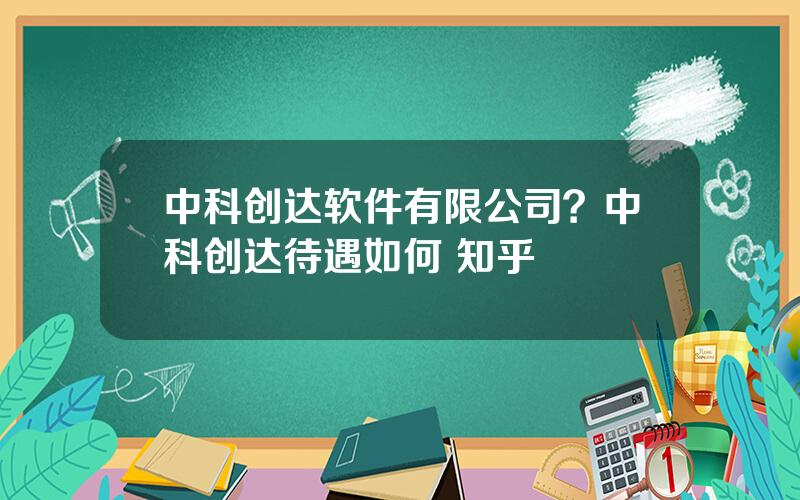 中科创达软件有限公司？中科创达待遇如何 知乎